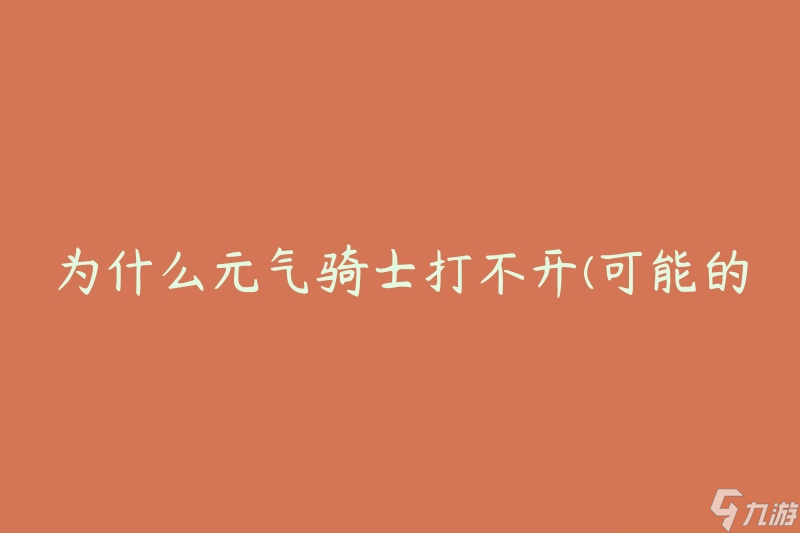 为什么元气骑士打不开(可能的

九游